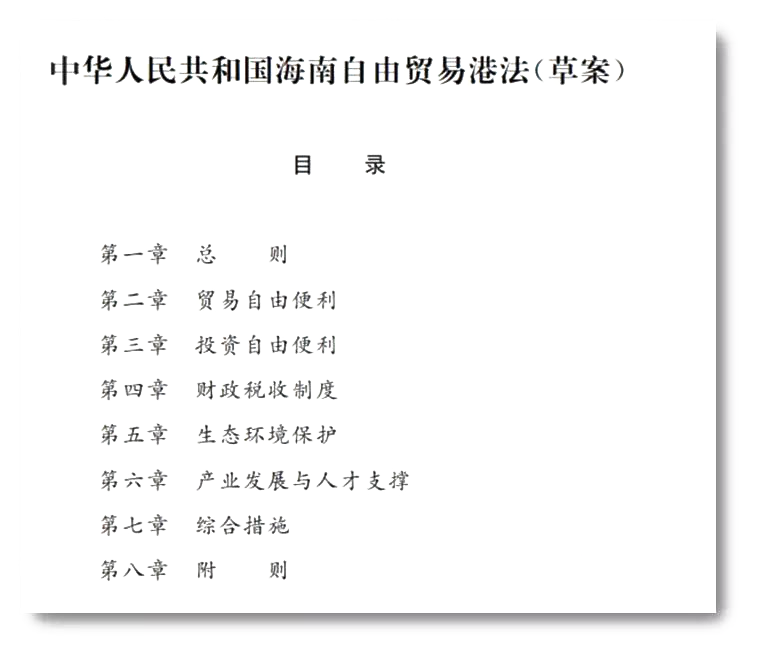 中华人民共和国海南自由贸易港法（草案）

目　录

第一章　总　　则
第二章　贸易自由便利
第三章　投资自由便利
第四章　财政税收制度
第五章　生态环境保护
第六章　产业发展与人才支撑
第七章　综合措施
第八章　附　　则